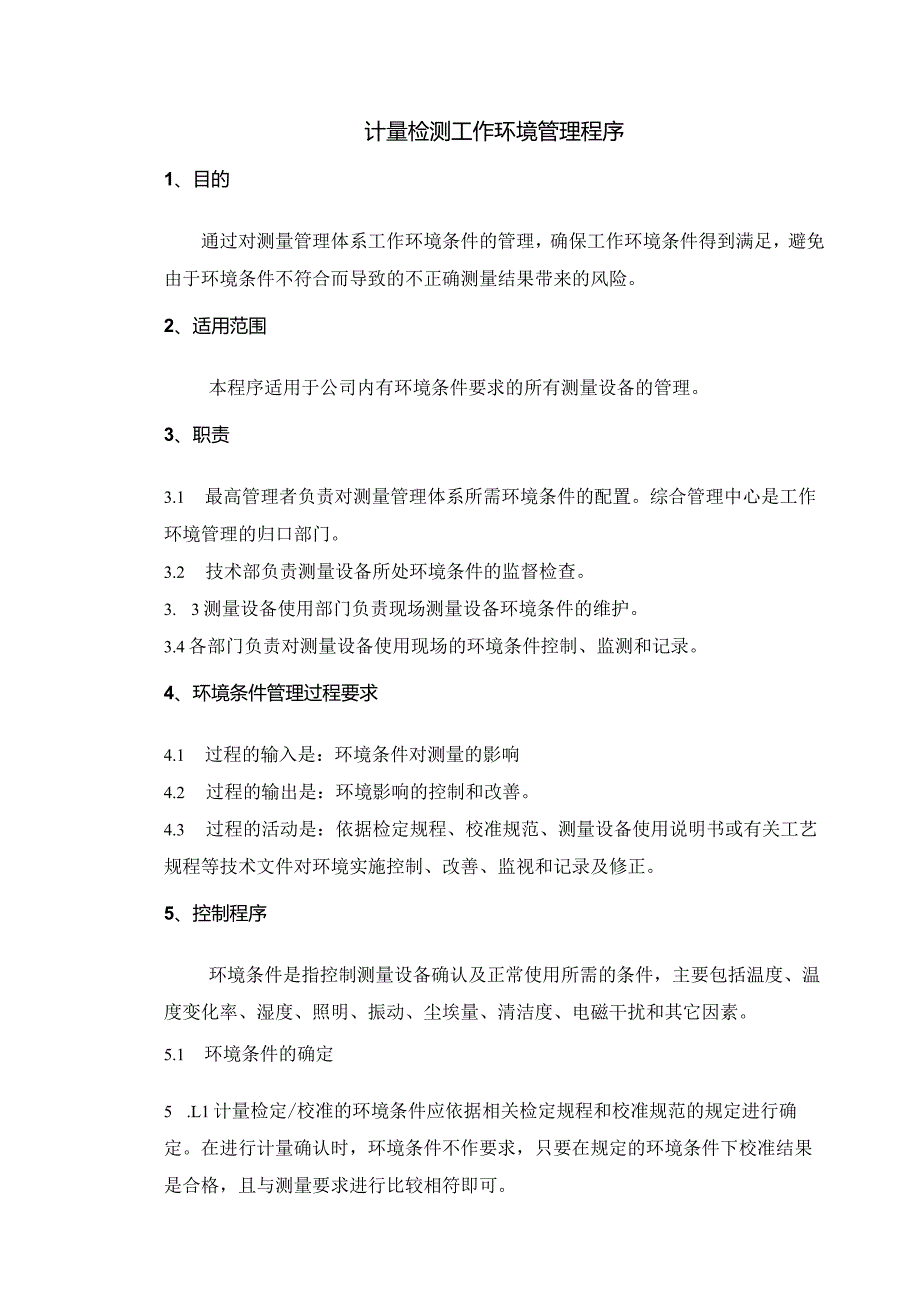 计量检测工作环境管理程序

1、目的

通过对测量管理体系工作环境条件的管理，确保工作环境条件得到满足，避免由于环境条件不符合而导致的不正确测量结果带来的风险。

2、适用范围

本程序适用于公司内有环境条件要求的所有测量设备的管理。

3、职责

3.1 最高管理者负责对测量管理体系所需环境条件的配置。综合管理中心是工作环境管理的归口部门。

3.2 技术部负责测量设备所处环境条件的监督检查。

3. 3测量设备使用部门负责现场测量设备环境条件的维护。

3.4各部门负责对测量设备使用现场的环境条件控制、监测和记录。

4、环境条件管理过程要求

4.1 过程的输入是：环境条件对测量的影响

4.2 过程的输出是：环境影响的控制和改善。

4.3 过程的活动是：依据检定规程、校准规范、测量设备使用说明书或有关工艺规程等技术文件对环境实施控制、改善、监视和记录及修正。

5、控制程序

环境条件是指控制测量设备确认及正常使用所需的条件，主要包括温度、温度变化率、湿度、照明、振动、尘埃量、清洁度、电磁干扰和其它因素。

5.1 环境条件的确定

5 .L1计量检定/校准的环境条件应依据相关检定规程和校准规范的规定进行确定。在进行计量确认时，环境条件不作要求，只要在规定的环境条件下校准结果是合格，且与测量要求进行比较相符即可。